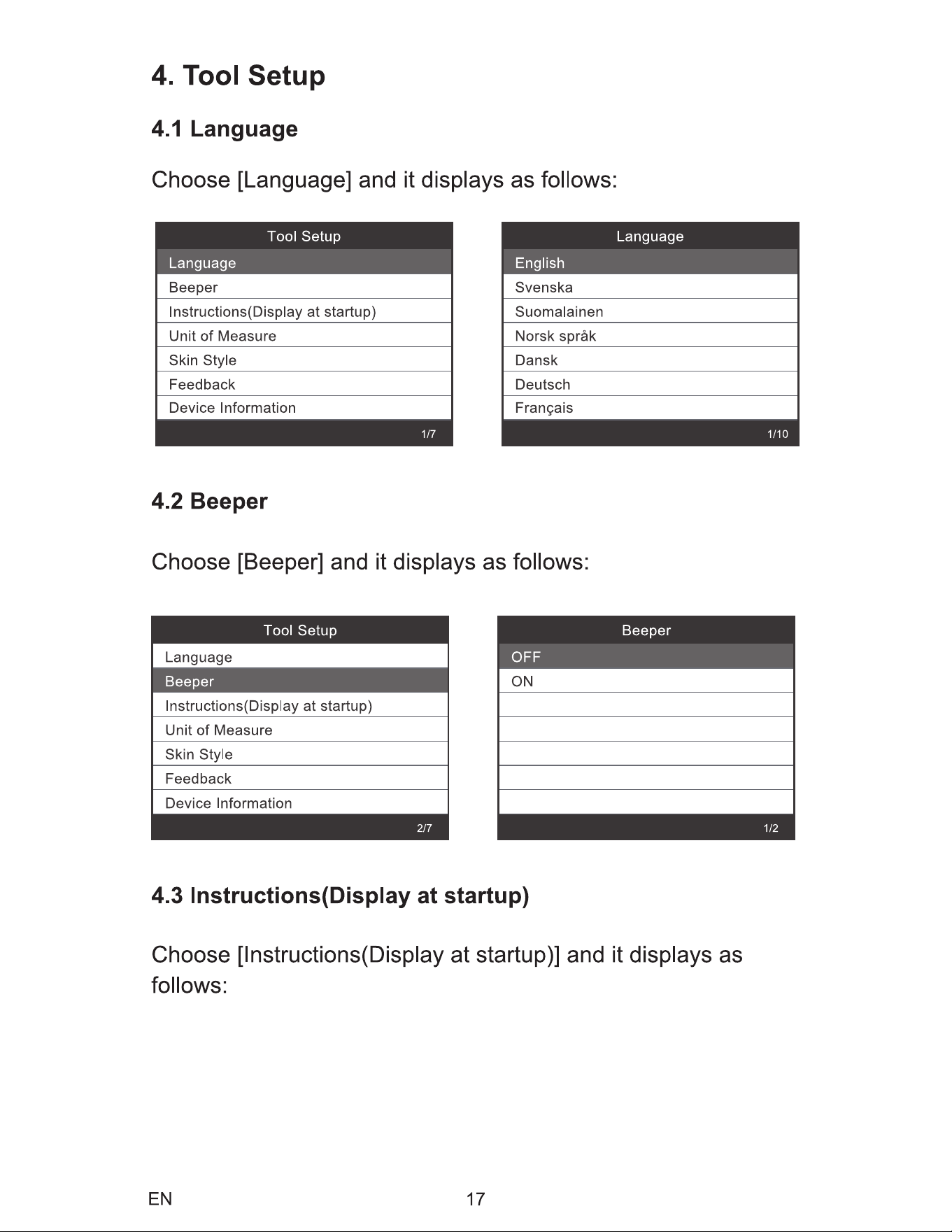 4. Tool Setup

4.1 Language

Choose [Language] and it displays as follows:

Tool Setup
Language
Beeper
Instructions(Display at startup)
Unit of Measure
Skin Style
Feedback
Device Information
1/7

Language
English
Svenska
Suomalainen
Norsk språk
Dansk
Deutsch
Français
1/10

4.2 Beeper

Choose [Beeper] and it displays as follows:

Tool Setup
Language
Beeper
Instructions(Display at startup)
Unit of Measure
Skin Style
Feedback
Device Information
2/7

Beeper
OFF
ON
1/2

4.3 Instructions(Display at startup)

Choose [Instructions(Display at startup)] and it displays as follows:

EN
17